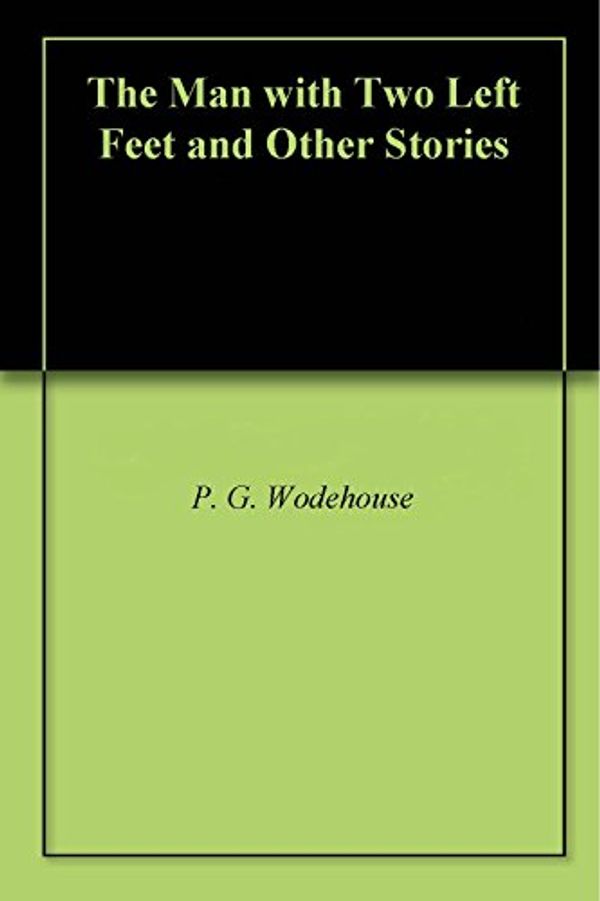 The Man with Two Left Feet and Other Stories

P. G. Wodehouse